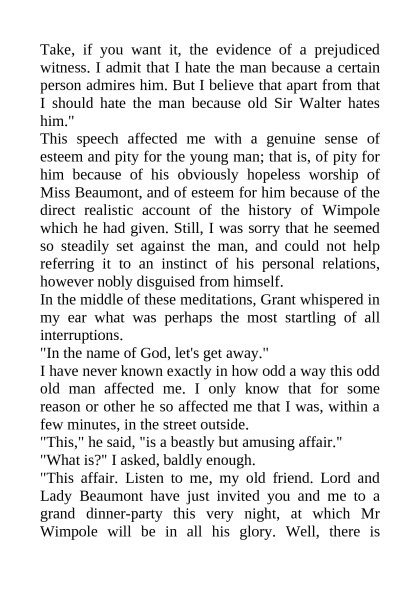 Take, if you want it, the evidence of a prejudiced witness. I admit that I hate the man because a certain person admires him. But I believe that apart from that I should hate the man because old Sir Walter hates him."

This speech affected me with a genuine sense of esteem and pity for the young man; that is, of pity for him because of his obviously hopeless worship of Miss Beaumont, and of esteem for him because of the direct realistic account of the history of Wimpole which he had given. Still, I was sorry that he seemed so steadily set against the man, and could not help referring it to an instinct of his personal relations, however nobly disguised from himself.

In the middle of these meditations, Grant whispered in my ear what was perhaps the most startling of all interruptions.

"In the name of God, let's get away."

I have never known exactly in how odd a way this odd old man affected me. I only know that for some reason or other he so affected me that I was, within a few minutes, in the street outside.

"This," he said, "is a beastly but amusing affair."

"What is?" I asked, baldly enough.

"This affair. Listen to me, my old friend. Lord and Lady Beaumont have just invited you and me to a grand dinner-party this very night, at which Mr Wimpole will be in all his glory. Well, there is